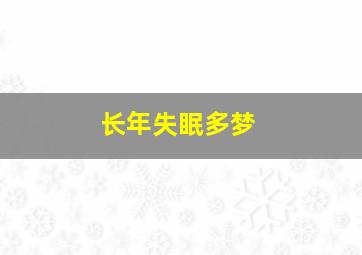 长年失眠多梦